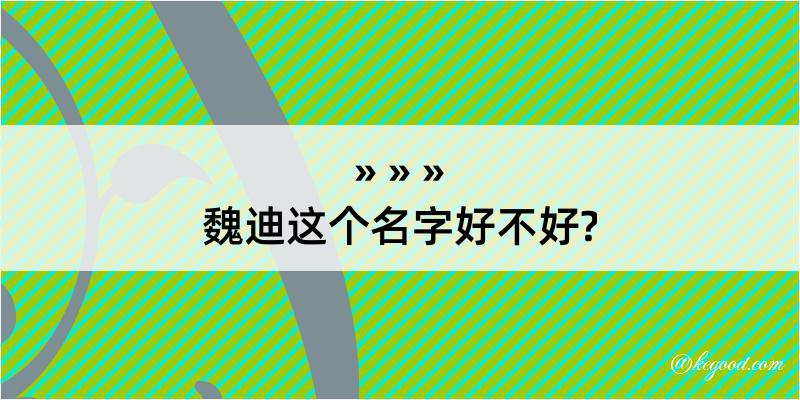 » » »
魏迪这个名字好不好?

@kegood.com